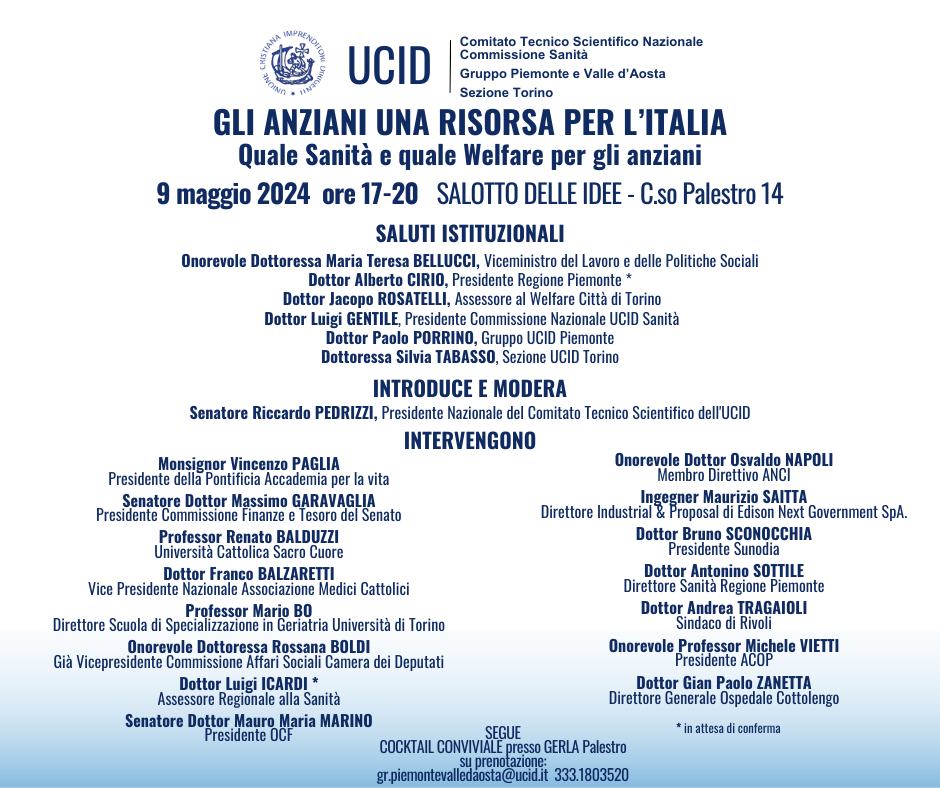 UNIONE CRISTIANA IMPRENDITORI DIRIGENTI

UCID

Comitato Tecnico Scientifico Nazionale
Commissione Sanità
Gruppo Piemonte e Valle d'Aosta
Sezione Torino

GLI ANZIANI UNA RISORSA PER L'ITALIA
Quale Sanità e quale Welfare per gli anziani

9 maggio 2024 ore 17-20 SALOTTO DELLE IDEE - C.so Palestro 14

SALUTI ISTITUZIONALI

Onorevole Dottoressa Maria Teresa BELLUCCI, Viceministro del Lavoro e delle Politiche Sociali
Dottor Alberto CIRIO, Presidente Regione Piemonte *
Dottor Jacopo ROSATELLI, Assessore al Welfare Città di Torino
Dottor Luigi GENTILE, Presidente Commissione Nazionale UCID Sanità
Dottor Paolo PORRINO, Gruppo UCID Piemonte
Dottoressa Silvia TABASSO, Sezione UCID Torino

INTRODUCE E MODERA

Senatore Riccardo PEDRIZZI, Presidente Nazionale del Comitato Tecnico Scientifico dell'UCID

INTERVENGONO

Monsignor Vincenzo PAGLIA
Presidente della Pontificia Accademia per la vita
Senatore Dottor Massimo GARAVAGLIA
Presidente Commissione Finanze e Tesoro del Senato
Professor Renato BALDUZZI
Università Cattolica Sacro Cuore
Dottor Franco BALZARETTI
Vice Presidente Nazionale Associazione Medici Cattolici
Professor Mario BO
Direttore Scuola di Specializzazione in Geriatria Università di Torino
Onorevole Dottoressa Rossana BOLDI
Già Vicepresidente Commissione Affari Sociali Camera dei Deputati
Dottor Luigi ICARDI *
Assessore Regionale alla Sanità
Senatore Dottor Mauro Maria MARINO
Presidente OCF

Onorevole Dottor Osvaldo NAPOLI
Membro Direttivo ANCI
Ingegner Maurizio SAITTA
Direttore Industrial & Proposal di Edison Next Government SpA.
Dottor Bruno SCONOCCHIA
Presidente Sunodia
Dottor Antonino SOTTILE
Direttore Sanità Regione Piemonte
Dottor Andrea TRAGAIOLI
Sindaco di Rivoli
Onorevole Professor Michele VIETTI
Presidente ACOP
Dottor Gian Paolo ZANETTA
Direttore Generale Ospedale Cottolengo

* in attesa di conferma

SEGUE
COCKTAIL CONVIVIALE presso GERLA Palestro
su prenotazione:
gr.piemontevalledaosta@ucid.it 333.1803520